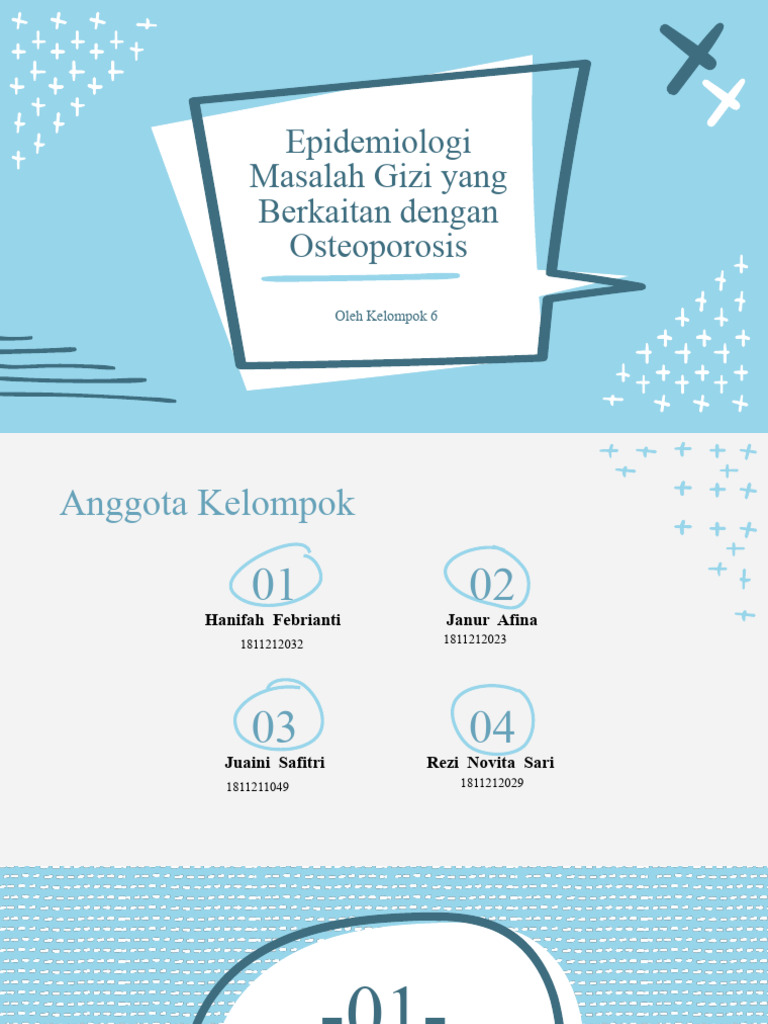 Epidemiologi Masalah Gizi yang Berkaitan dengan Osteoporosis

Oleh Kelompok 6

Anggota Kelompok

01
Hanifah Febrianti
1811212032

02
Janur Afina
1811212023

03
Juaini Safitri
1811211049

04
Rezi Novita Sari
1811212029

-01-